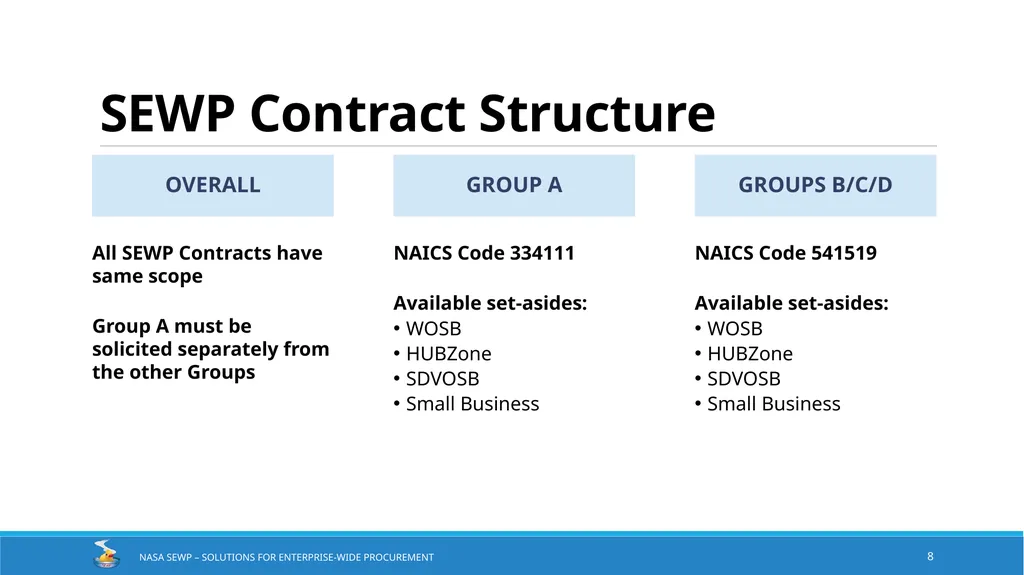 SEWP Contract Structure

OVERALL

All SEWP Contracts have same scope

Group A must be solicited separately from the other Groups

GROUP A

NAICS Code 334111

Available set-asides:
• WOSB
• HUBZone
• SDVOSB
• Small Business

GROUPS B/C/D

NAICS Code 541519

Available set-asides:
• WOSB
• HUBZone
• SDVOSB
• Small Business

NASA SEWP – SOLUTIONS FOR ENTERPRISE-WIDE PROCUREMENT

8